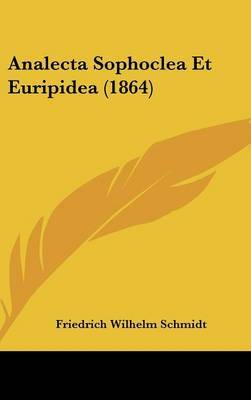 Analecta Sophoclea Et Euripidea (1864)

Friedrich Wilhelm Schmidt